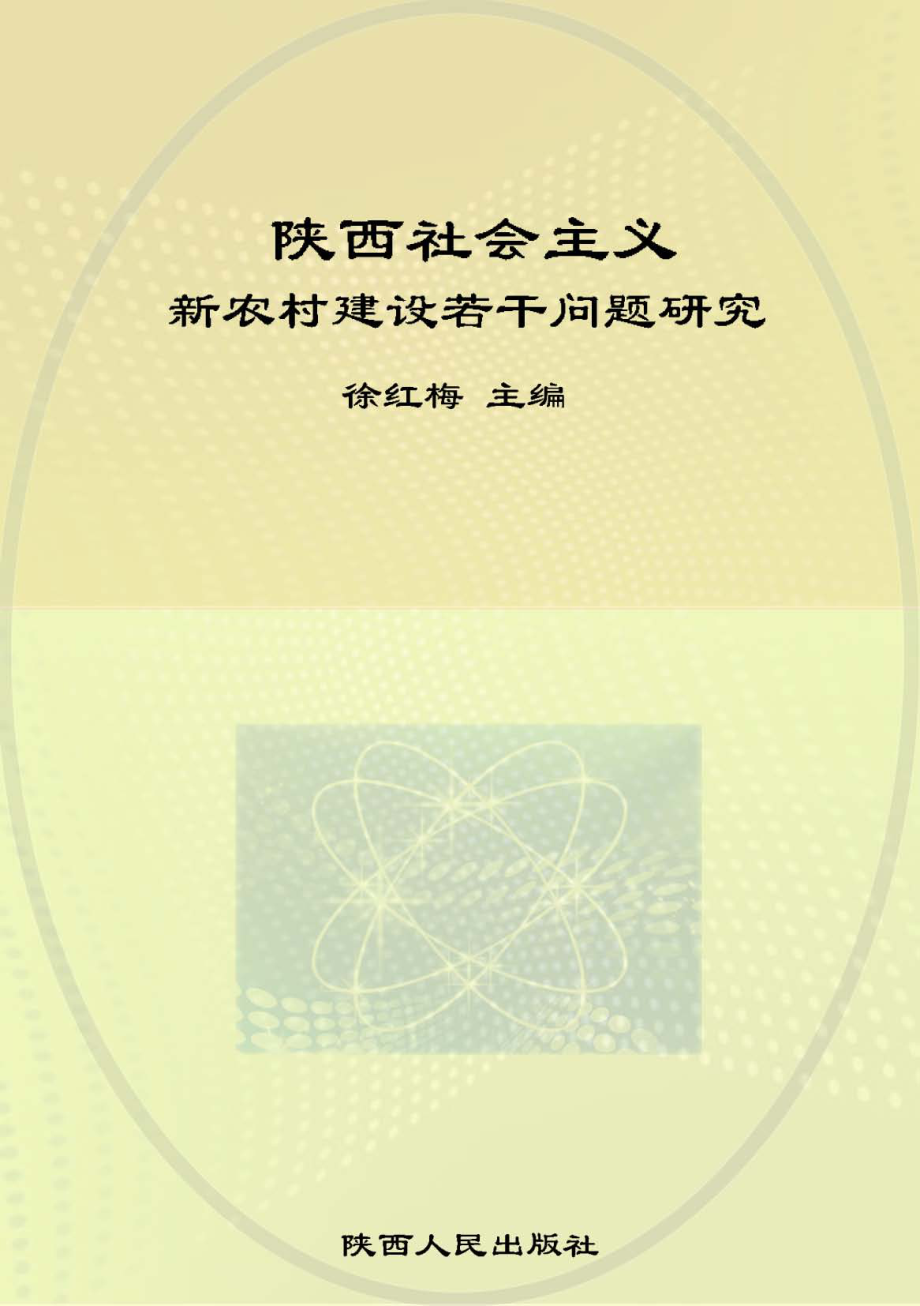 陕西社会主义
新农村建设若干问题研究

徐红梅 主编

陕西人民出版社